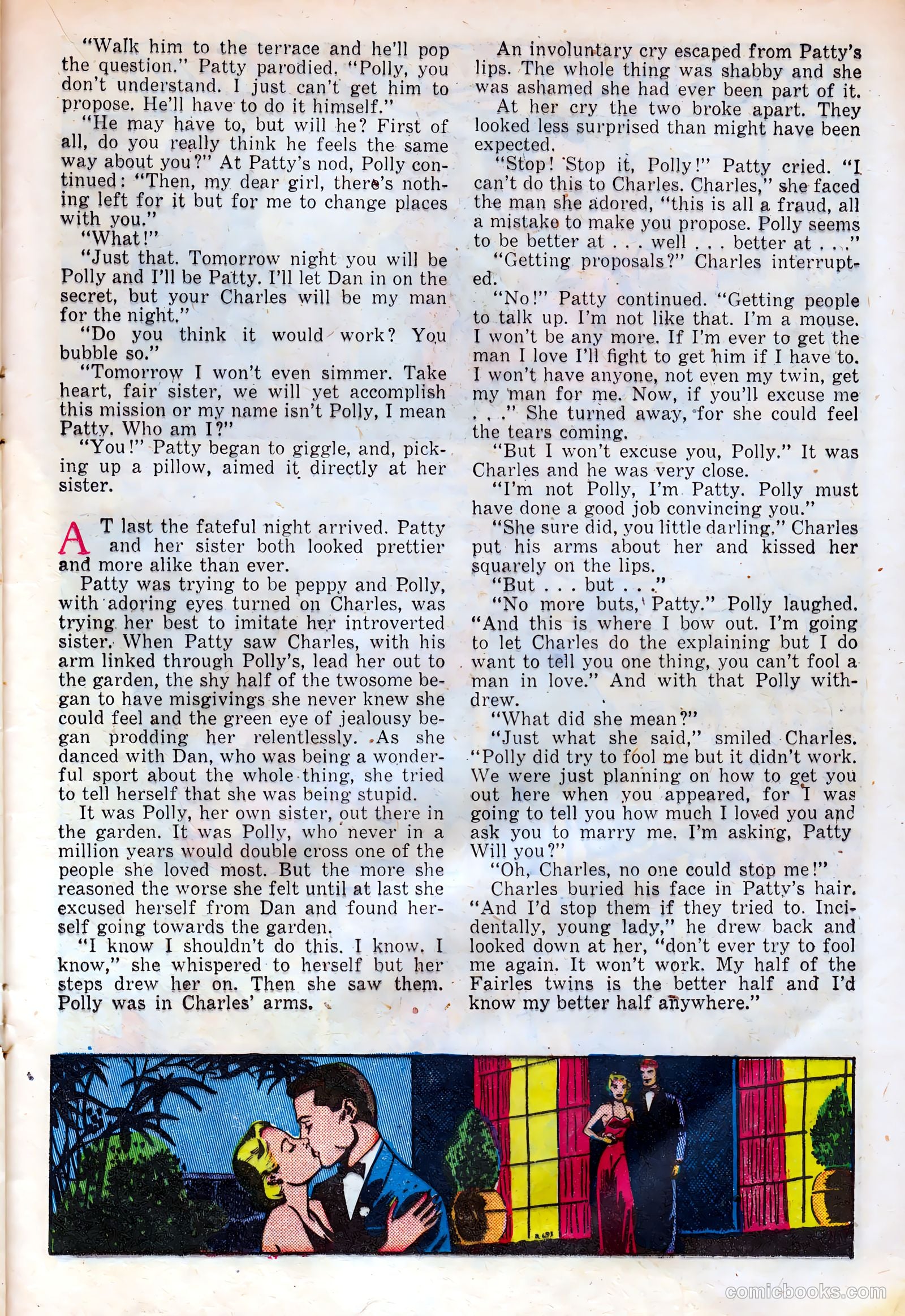 "Walk him to the terrace and he'll pop the question." Patty parodied. "Polly, you don't understand. I just can't get him to propose. He'll have to do it himself."

"He may have to, but will he? First of all, do you really think he feels the same way about you?" At Patty's nod, Polly continued: "Then, my dear girl, there's nothing left for it but for me to change places with you."

"What!"

"Just that. Tomorrow night you will be Polly and I'll be Patty. I'll let Dan in on the secret, but your Charles will be my man for the night."

"Do you think it would work? You bubble so."

"Tomorrow I won't even simmer. Take heart, fair sister, we will yet accomplish this mission or my name isn't Polly, I mean Patty. Who am I?"

"You!" Patty began to giggle, and, picking up a pillow, aimed it directly at her sister.

AT last the fateful night arrived. Patty and her sister both looked prettier and more alike than ever.

Patty was trying to be peppy and Polly, with adoring eyes turned on Charles, was trying her best to imitate her introverted sister. When Patty saw Charles, with his arm linked through Polly's, lead her out to the garden, the shy half of the twosome began to have misgivings she never knew she could feel and the green eye of jealousy began prodding her relentlessly. As she danced with Dan, who was being a wonderful sport about the whole thing, she tried to tell herself that she was being stupid.

It was Polly, her own sister, out there in the garden. It was Polly, who never in a million years would double cross one of the people she loved most. But the more she reasoned the worse she felt until at last she excused herself from Dan and found herself going towards the garden.

"I know I shouldn't do this. I know. I know," she whispered to herself but her steps drew her on. Then she saw them. Polly was in Charles' arms.

An involuntary cry escaped from Patty's lips. The whole thing was shabby and she was ashamed she had ever been part of it.

At her cry the two broke apart. They looked less surprised than might have been expected.

"Stop! Stop it, Polly!" Patty cried. "I can't do this to Charles. Charles," she faced the man she adored, "this is all a fraud, all a mistake to make you propose. Polly seems to be better at . . . well . . . better at . . ."

"Getting proposals?" Charles interrupted.

"No!" Patty continued. "Getting people to talk up. I'm not like that. I'm a mouse. I won't be any more. If I'm ever to get the man I love I'll fight to get him if I have to. I won't have anyone, not even my twin, get my man for me. Now, if you'll excuse me . . ." She turned away, for she could feel the tears coming.

"But I won't excuse you, Polly." It was Charles and he was very close.

"I'm not Polly, I'm Patty. Polly must have done a good job convincing you."

"She sure did, you little darling." Charles put his arms about her and kissed her squarely on the lips.

"But . . . but . . ."

"No more buts, Patty." Polly laughed. "And this is where I bow out. I'm going to let Charles do the explaining but I do want to tell you one thing, you can't fool a man in love." And with that Polly withdrew.

"What did she mean?"

"Just what she said," smiled Charles. "Polly did try to fool me but it didn't work. We were just planning on how to get you out here when you appeared, for I was going to tell you how much I loved you and ask you to marry me. I'm asking, Patty Will you?"

"Oh, Charles, no one could stop me!"

Charles buried his face in Patty's hair. "And I'd stop them if they tried to. Incidentally, young lady," he drew back and looked down at her, "don't ever try to fool me again. It won't work. My half of the Fairles twins is the better half and I'd know my better half anywhere."

comicbooks.com